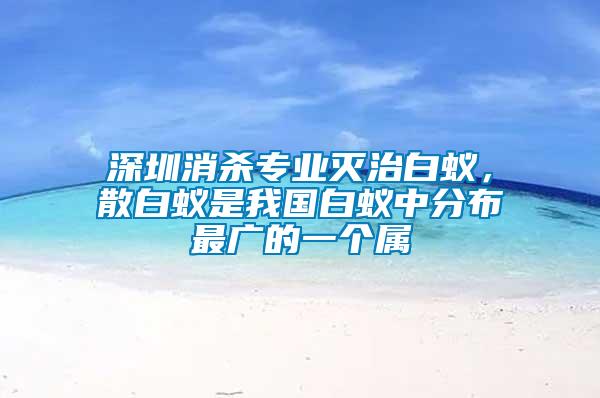 深圳消杀专业灭治白蚁，散白蚁是我国白蚁中分布最广的一个属